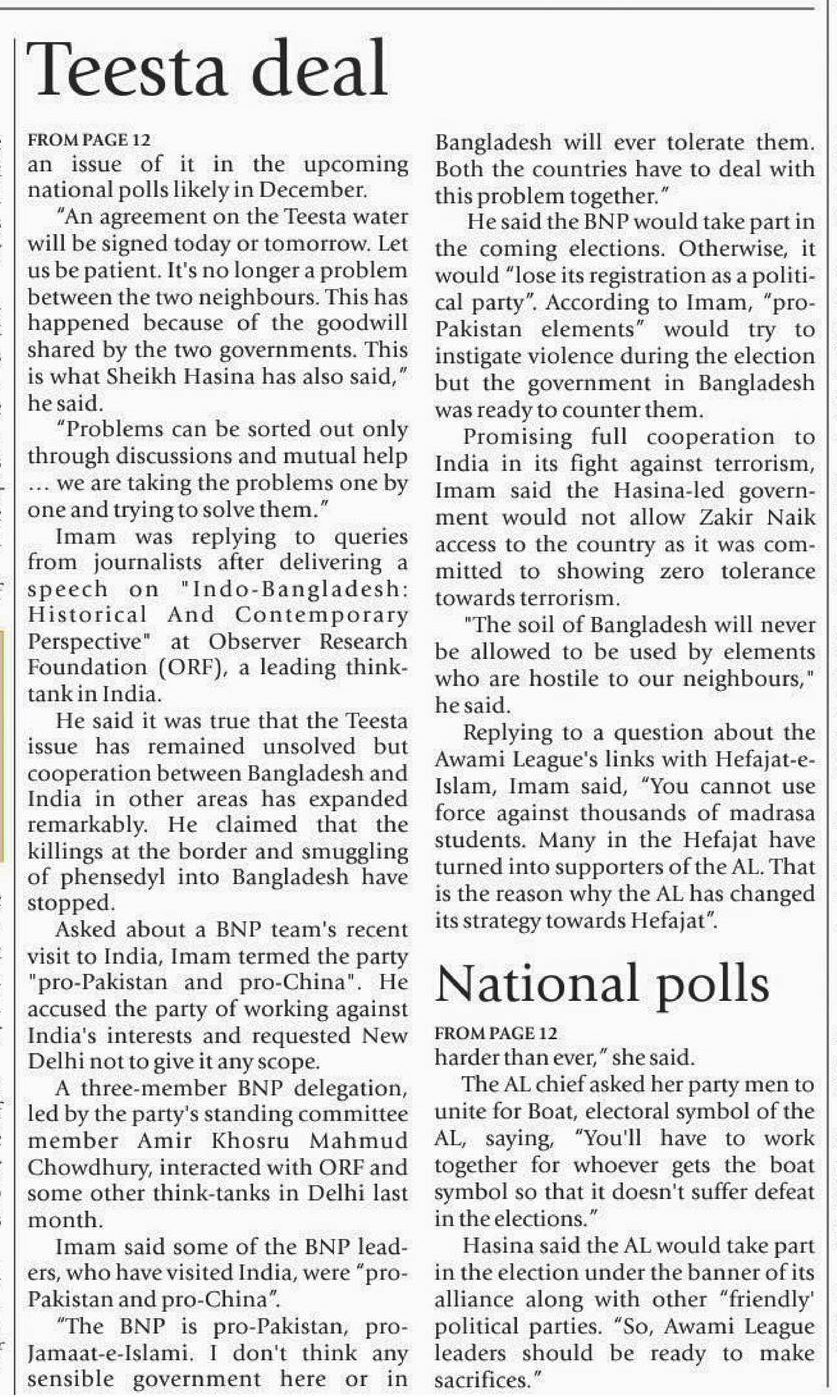 Teesta deal

FROM PAGE 12
an issue of it in the upcoming national polls likely in December.

"An agreement on the Teesta water will be signed today or tomorrow. Let us be patient. It's no longer a problem between the two neighbours. This has happened because of the goodwill shared by the two governments. This is what Sheikh Hasina has also said," he said.

"Problems can be sorted out only through discussions and mutual help ... we are taking the problems one by one and trying to solve them."

Imam was replying to queries from journalists after delivering a speech on "Indo-Bangladesh: Historical And Contemporary Perspective" at Observer Research Foundation (ORF), a leading think-tank in India.

He said it was true that the Teesta issue has remained unsolved but cooperation between Bangladesh and India in other areas has expanded remarkably. He claimed that the killings at the border and smuggling of phensedyl into Bangladesh have stopped.

Asked about a BNP team's recent visit to India, Imam termed the party "pro-Pakistan and pro-China". He accused the party of working against India's interests and requested New Delhi not to give it any scope.

A three-member BNP delegation, led by the party's standing committee member Amir Khosru Mahmud Chowdhury, interacted with ORF and some other think-tanks in Delhi last month.

Imam said some of the BNP leaders, who have visited India, were "pro-Pakistan and pro-China".

"The BNP is pro-Pakistan, pro-Jamaat-e-Islami. I don't think any sensible government here or in Bangladesh will ever tolerate them. Both the countries have to deal with this problem together."

He said the BNP would take part in the coming elections. Otherwise, it would "lose its registration as a political party". According to Imam, "pro-Pakistan elements" would try to instigate violence during the election but the government in Bangladesh was ready to counter them.

Promising full cooperation to India in its fight against terrorism, Imam said the Hasina-led government would not allow Zakir Naik access to the country as it was committed to showing zero tolerance towards terrorism.

"The soil of Bangladesh will never be allowed to be used by elements who are hostile to our neighbours," he said.

Replying to a question about the Awami League's links with Hefajat-e-Islam, Imam said, "You cannot use force against thousands of madrasa students. Many in the Hefajat have turned into supporters of the AL. That is the reason why the AL has changed its strategy towards Hefajat".

National polls

FROM PAGE 12
harder than ever," she said.

The AL chief asked her party men to unite for Boat, electoral symbol of the AL, saying, "You'll have to work together for whoever gets the boat symbol so that it doesn't suffer defeat in the elections."

Hasina said the AL would take part in the election under the banner of its alliance along with other "friendly' political parties. "So, Awami League leaders should be ready to make sacrifices."